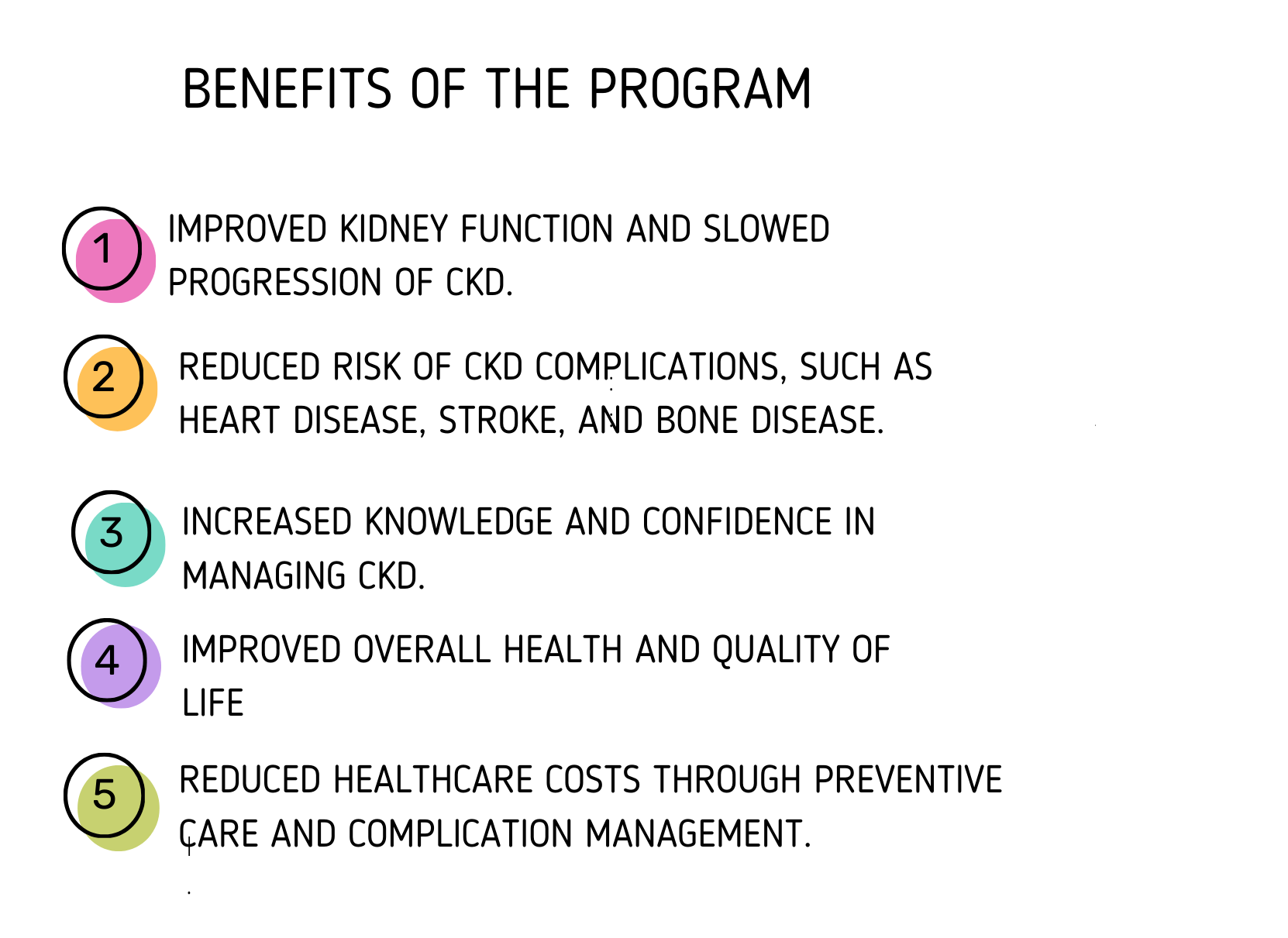 BENEFITS OF THE PROGRAM

1 IMPROVED KIDNEY FUNCTION AND SLOWED PROGRESSION OF CKD.

2 REDUCED RISK OF CKD COMPLICATIONS, SUCH AS HEART DISEASE, STROKE, AND BONE DISEASE.

3 INCREASED KNOWLEDGE AND CONFIDENCE IN MANAGING CKD.

4 IMPROVED OVERALL HEALTH AND QUALITY OF LIFE

5 REDUCED HEALTHCARE COSTS THROUGH PREVENTIVE CARE AND COMPLICATION MANAGEMENT.